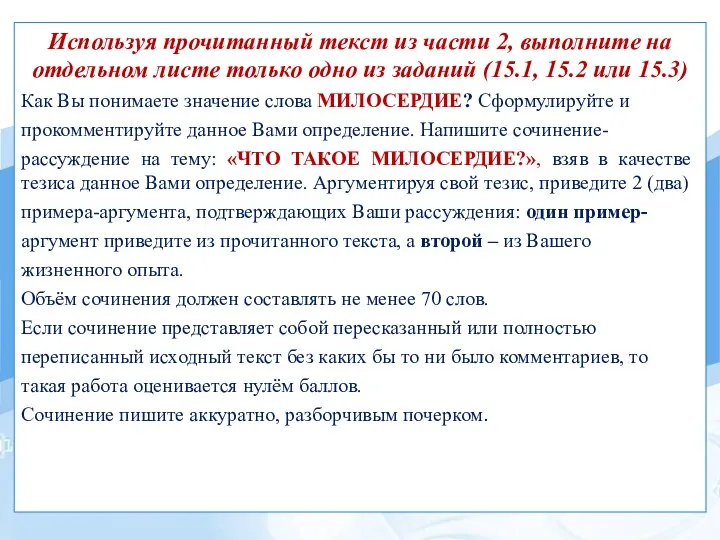 Используя прочитанный текст из части 2, выполните на отдельном листе только одно из заданий (15.1, 15.2 или 15.3)

Как Вы понимаете значение слова МИЛОСЕРДИЕ? Сформулируйте и прокомментируйте данное Вами определение. Напишите сочинение-рассуждение на тему: «ЧТО ТАКОЕ МИЛОСЕРДИЕ?», взяв в качестве тезиса данное Вами определение. Аргументируя свой тезис, приведите 2 (два) примера-аргумента, подтверждающих Ваши рассуждения: один пример-аргумент приведите из прочитанного текста, а второй – из Вашего жизненного опыта.

Объём сочинения должен составлять не менее 70 слов.

Если сочинение представляет собой пересказанный или полностью переписанный исходный текст без каких бы то ни было комментариев, то такая работа оценивается нулём баллов.

Сочинение пишите аккуратно, разборчивым почерком.